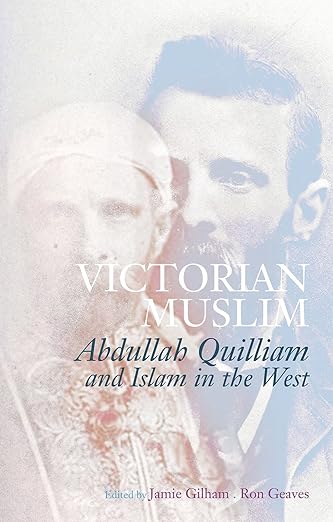 VICTORIAN MUSLIM

Abdullah Quilliam and Islam in the West

Edited by Jamie Gilham . Ron Geaves